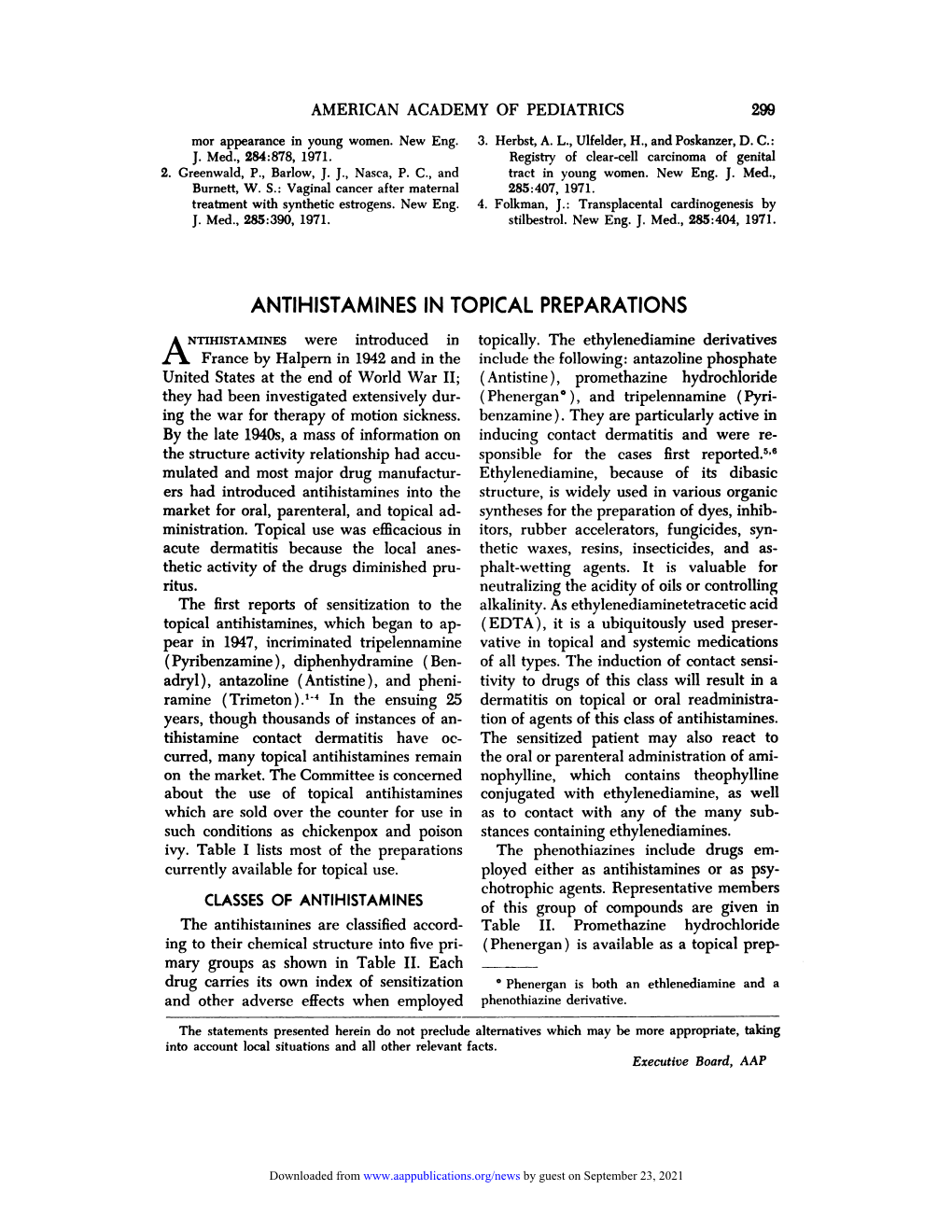 AMERICAN ACADEMY OF PEDIATRICS 299

mor appearance in young women. New Eng. J. Med., 284:878, 1971.
2. Greenwald, P., Barlow, J. J., Nasca, P. C., and Burnett, W. S.: Vaginal cancer after maternal treatment with synthetic estrogens. New Eng. J. Med., 285:390, 1971.

3. Herbst, A. L., Ulfelder, H., and Poskanzer, D. C.: Registry of clear-cell carcinoma of genital tract in young women. New Eng. J. Med., 285:407, 1971.
4. Folkman, J.: Transplacental cardinogenesis by stilbestrol. New Eng. J. Med., 285:404, 1971.

ANTIHISTAMINES IN TOPICAL PREPARATIONS

ANTIHISTAMINES were introduced in France by Halpern in 1942 and in the United States at the end of World War II; they had been investigated extensively during the war for therapy of motion sickness. By the late 1940s, a mass of information on the structure activity relationship had accumulated and most major drug manufacturers had introduced antihistamines into the market for oral, parenteral, and topical administration. Topical use was efficacious in acute dermatitis because the local anesthetic activity of the drugs diminished pruritus.

The first reports of sensitization to the topical antihistamines, which began to appear in 1947, incriminated tripelennamine (Pyribenzamine), diphenhydramine (Benadryl), antazoline (Antistine), and pheniramine (Trimeton).$^{1-4}$ In the ensuing 25 years, though thousands of instances of antihistamine contact dermatitis have occurred, many topical antihistamines remain on the market. The Committee is concerned about the use of topical antihistamines which are sold over the counter for use in such conditions as chickenpox and poison ivy. Table I lists most of the preparations currently available for topical use.

CLASSES OF ANTIHISTAMINES

The antihistamines are classified according to their chemical structure into five primary groups as shown in Table II. Each drug carries its own index of sensitization and other adverse effects when employed topically. The ethylenediamine derivatives include the following: antazoline phosphate (Antistine), promethazine hydrochloride (Phenergan*), and tripelennamine (Pyribenzamine). They are particularly active in inducing contact dermatitis and were responsible for the cases first reported.$^{5,6}$ Ethylenediamine, because of its dibasic structure, is widely used in various organic syntheses for the preparation of dyes, inhibitors, rubber accelerators, fungicides, synthetic waxes, resins, insecticides, and asphalt-wetting agents. It is valuable for neutralizing the acidity of oils or controlling alkalinity. As ethylenediaminetetracetic acid (EDTA), it is a ubiquitously used preservative in topical and systemic medications of all types. The induction of contact sensitivity to drugs of this class will result in a dermatitis on topical or oral readministration of agents of this class of antihistamines. The sensitized patient may also react to the oral or parenteral administration of aminophylline, which contains theophylline conjugated with ethylenediamine, as well as to contact with any of the many substances containing ethylenediamines.

The phenothiazines include drugs employed either as antihistamines or as psychotrophic agents. Representative members of this group of compounds are given in Table II. Promethazine hydrochloride (Phenergan) is available as a topical prep-

* Phenergan is both an ethlenediamine and a phenothiazine derivative.

The statements presented herein do not preclude alternatives which may be more appropriate, taking into account local situations and all other relevant facts.
Executive Board, AAP

Downloaded from www.aappublications.org/news by guest on September 23, 2021